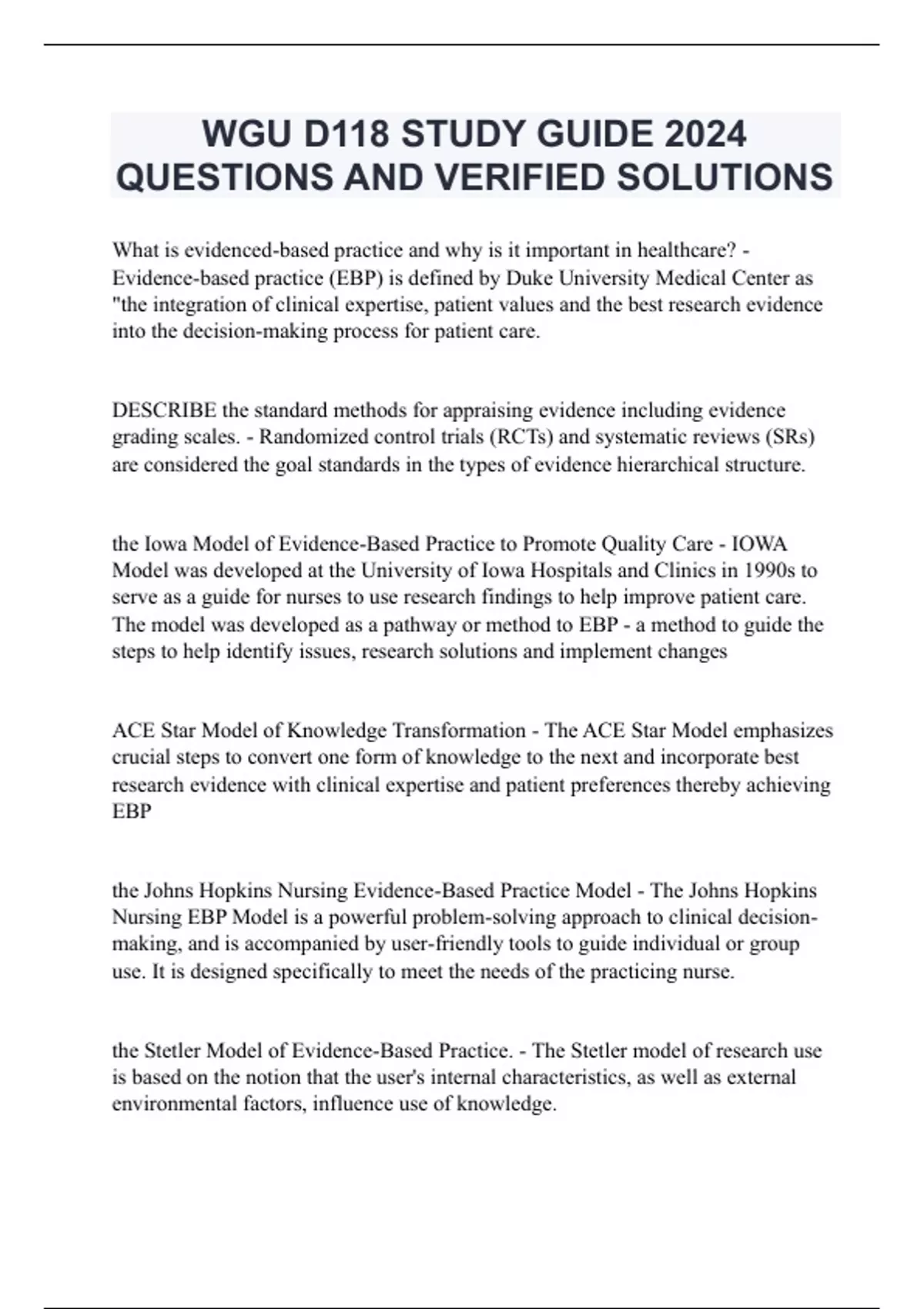 WGU D118 STUDY GUIDE 2024 QUESTIONS AND VERIFIED SOLUTIONS

What is evidenced-based practice and why is it important in healthcare? - Evidence-based practice (EBP) is defined by Duke University Medical Center as "the integration of clinical expertise, patient values and the best research evidence into the decision-making process for patient care.

DESCRIBE the standard methods for appraising evidence including evidence grading scales. - Randomized control trials (RCTs) and systematic reviews (SRs) are considered the goal standards in the types of evidence hierarchical structure.

the Iowa Model of Evidence-Based Practice to Promote Quality Care - IOWA Model was developed at the University of Iowa Hospitals and Clinics in 1990s to serve as a guide for nurses to use research findings to help improve patient care. The model was developed as a pathway or method to EBP - a method to guide the steps to help identify issues, research solutions and implement changes

ACE Star Model of Knowledge Transformation - The ACE Star Model emphasizes crucial steps to convert one form of knowledge to the next and incorporate best research evidence with clinical expertise and patient preferences thereby achieving EBP

the Johns Hopkins Nursing Evidence-Based Practice Model - The Johns Hopkins Nursing EBP Model is a powerful problem-solving approach to clinical decision-making, and is accompanied by user-friendly tools to guide individual or group use. It is designed specifically to meet the needs of the practicing nurse.

the Stetler Model of Evidence-Based Practice. - The Stetler model of research use is based on the notion that the user's internal characteristics, as well as external environmental factors, influence use of knowledge.